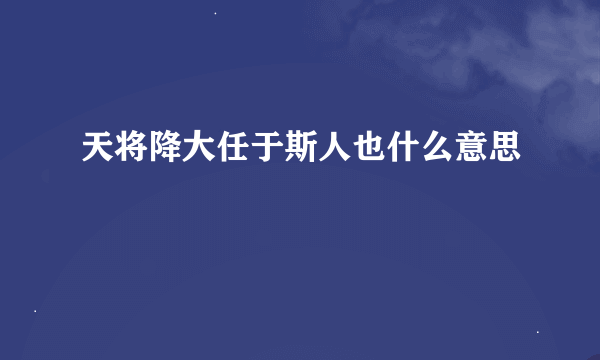 天将降大任于斯人也什么意思